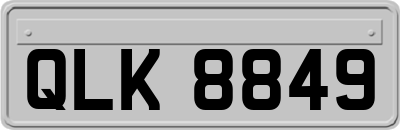 QLK 8849